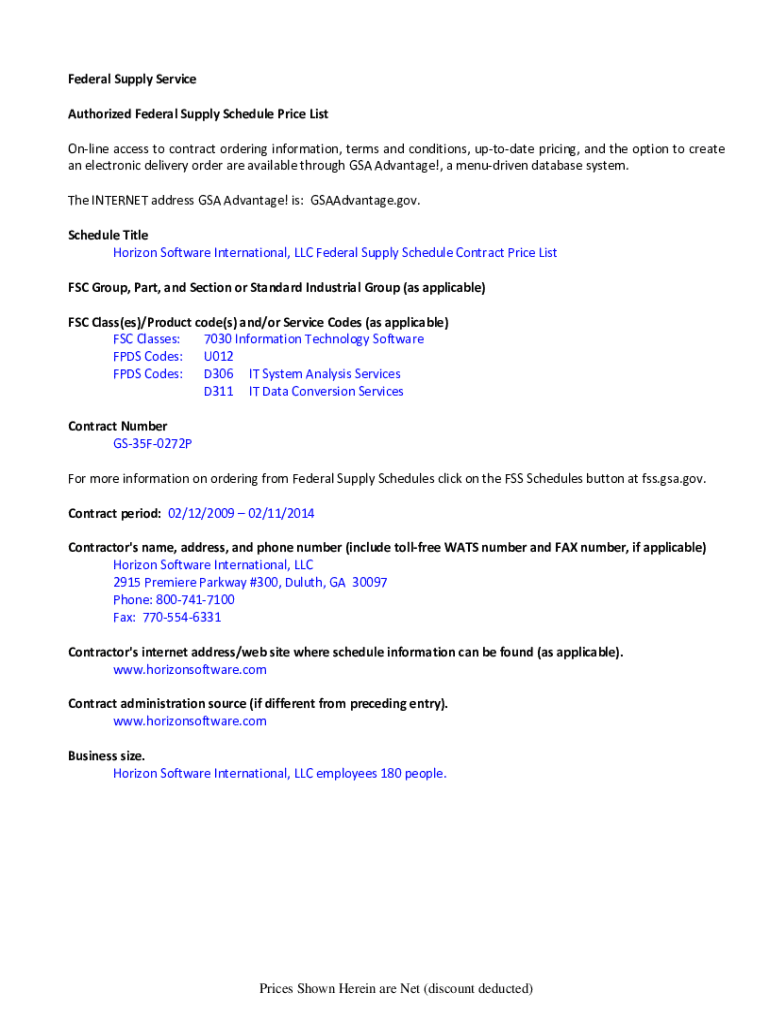 Federal Supply Service

Authorized Federal Supply Schedule Price List

On-line access to contract ordering information, terms and conditions, up-to-date pricing, and the option to create an electronic delivery order are available through GSA Advantage!, a menu-driven database system.

The INTERNET address GSA Advantage! is: GSAAdvantage.gov.

Schedule Title
Horizon Software International, LLC Federal Supply Schedule Contract Price List

FSC Group, Part, and Section or Standard Industrial Group (as applicable)

FSC Class(es)/Product code(s) and/or Service Codes (as applicable)
FSC Classes: 7030 Information Technology Software
FPDS Codes: U012
FPDS Codes: D306 IT System Analysis Services
D311 IT Data Conversion Services

Contract Number
GS-35F-0272P

For more information on ordering from Federal Supply Schedules click on the FSS Schedules button at fss.gsa.gov.

Contract period: 02/12/2009 – 02/11/2014

Contractor's name, address, and phone number (include toll-free WATS number and FAX number, if applicable)
Horizon Software International, LLC
2915 Premiere Parkway #300, Duluth, GA 30097
Phone: 800-741-7100
Fax: 770-554-6331

Contractor's internet address/web site where schedule information can be found (as applicable).
www.horizonsoftware.com

Contract administration source (if different from preceding entry).
www.horizonsoftware.com

Business size.
Horizon Software International, LLC employees 180 people.

Prices Shown Herein are Net (discount deducted)